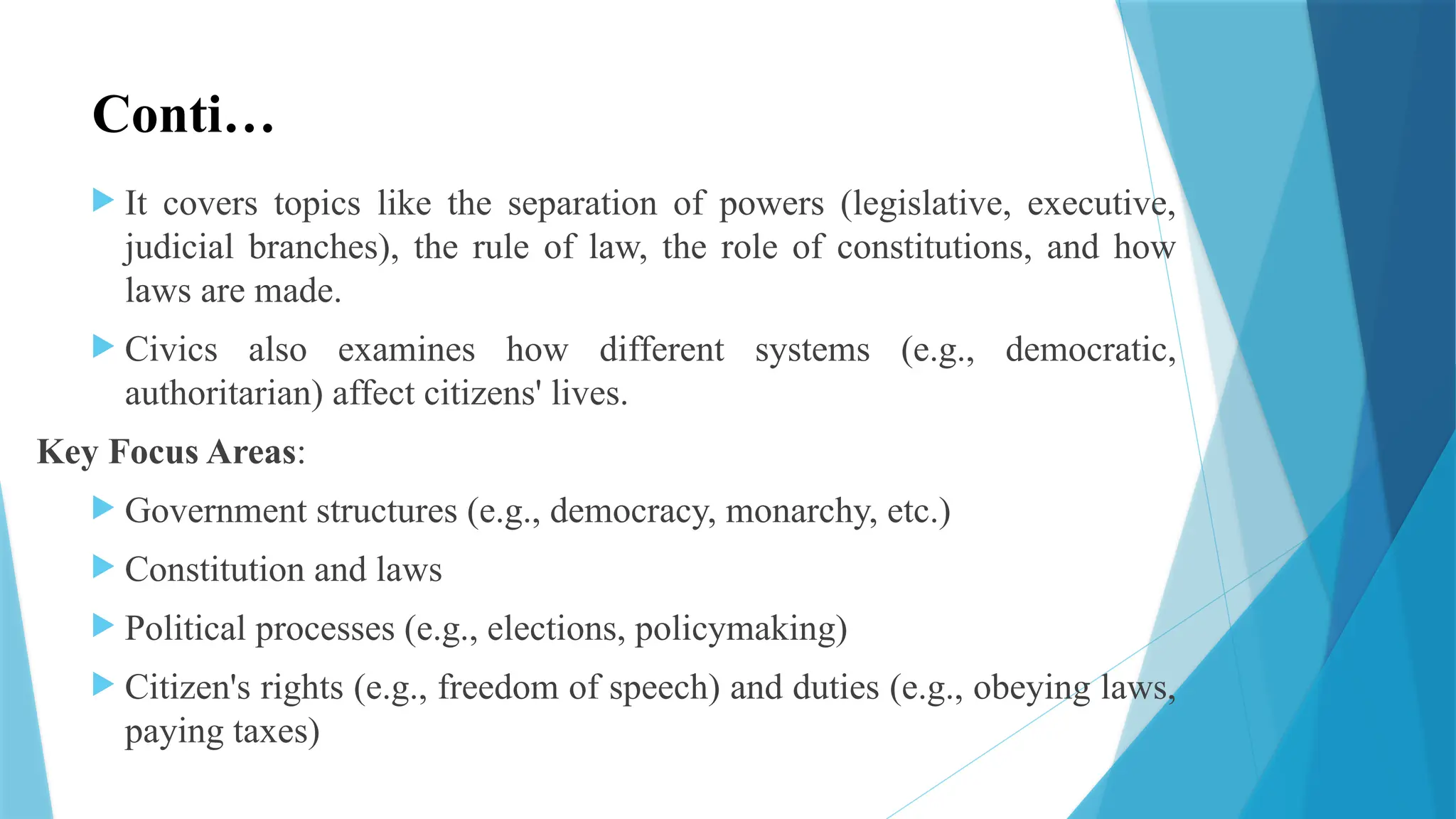 Conti…

It covers topics like the separation of powers (legislative, executive, judicial branches), the rule of law, the role of constitutions, and how laws are made.

Civics also examines how different systems (e.g., democratic, authoritarian) affect citizens' lives.

Key Focus Areas:

Government structures (e.g., democracy, monarchy, etc.)

Constitution and laws

Political processes (e.g., elections, policymaking)

Citizen's rights (e.g., freedom of speech) and duties (e.g., obeying laws, paying taxes)